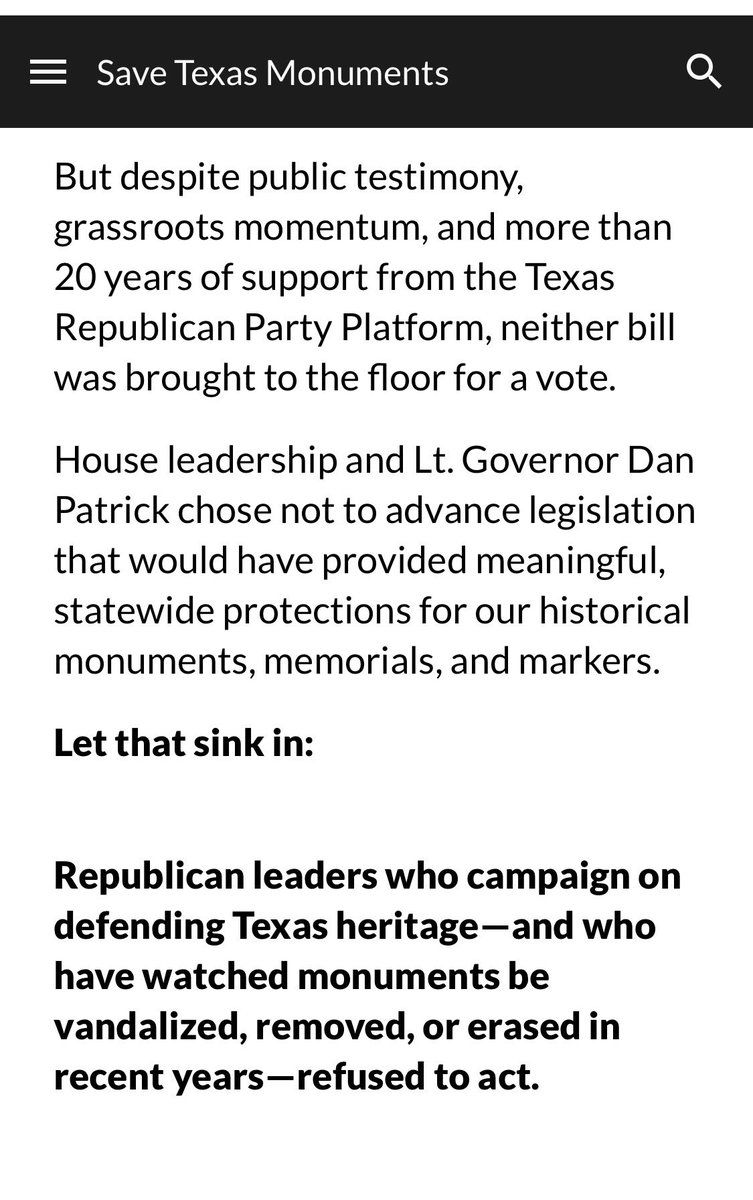 Save Texas Monuments

But despite public testimony, grassroots momentum, and more than 20 years of support from the Texas Republican Party Platform, neither bill was brought to the floor for a vote.

House leadership and Lt. Governor Dan Patrick chose not to advance legislation that would have provided meaningful, statewide protections for our historical monuments, memorials, and markers.

Let that sink in:

Republican leaders who campaign on defending Texas heritage—and who have watched monuments be vandalized, removed, or erased in recent years—refused to act.